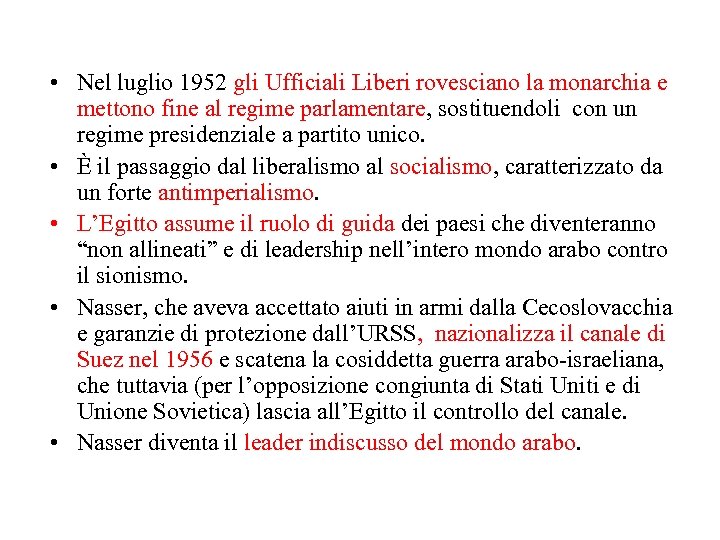 • Nel luglio 1952 gli Ufficiali Liberi rovesciano la monarchia e mettono fine al regime parlamentare, sostituendoli con un regime presidenziale a partito unico.

• È il passaggio dal liberalismo al socialismo, caratterizzato da un forte antimperialismo.

• L’Egitto assume il ruolo di guida dei paesi che diventeranno “non allineati” e di leadership nell’intero mondo arabo contro il sionismo.

• Nasser, che aveva accettato aiuti in armi dalla Cecoslovacchia e garanzie di protezione dall’URSS, nazionalizza il canale di Suez nel 1956 e scatena la cosiddetta guerra arabo-israeliana, che tuttavia (per l’opposizione congiunta di Stati Uniti e di Unione Sovietica) lascia all’Egitto il controllo del canale.

• Nasser diventa il leader indiscusso del mondo arabo.